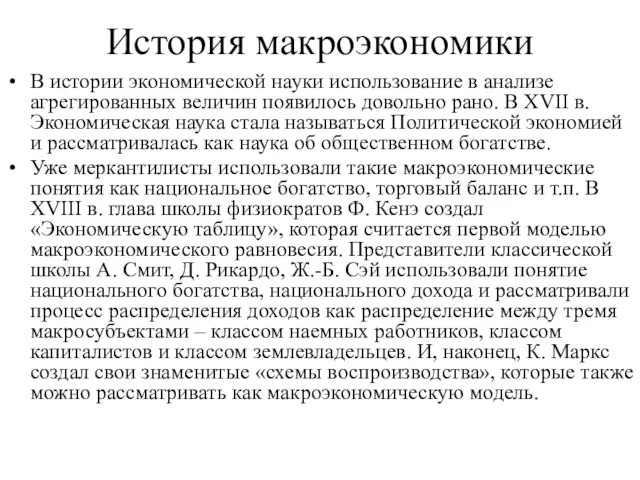 История макроэкономики

• В истории экономической науки использование в анализе агрегированных величин появилось довольно рано. В XVII в. Экономическая наука стала называться Политической экономией и рассматривалась как наука об общественном богатстве.

• Уже меркантилисты использовали такие макроэкономические понятия как национальное богатство, торговый баланс и т.п. В XVIII в. глава школы физиократов Ф. Кенэ создал «Экономическую таблицу», которая считается первой моделью макроэкономического равновесия. Представители классической школы А. Смит, Д. Рикардо, Ж.-Б. Сэй использовали понятие национального богатства, национального дохода и рассматривали процесс распределения доходов как распределение между тремя макросубъектами – классом наемных работников, классом капиталистов и классом землевладельцев. И, наконец, К. Маркс создал свои знаменитые «схемы воспроизводства», которые также можно рассматривать как макроэкономическую модель.